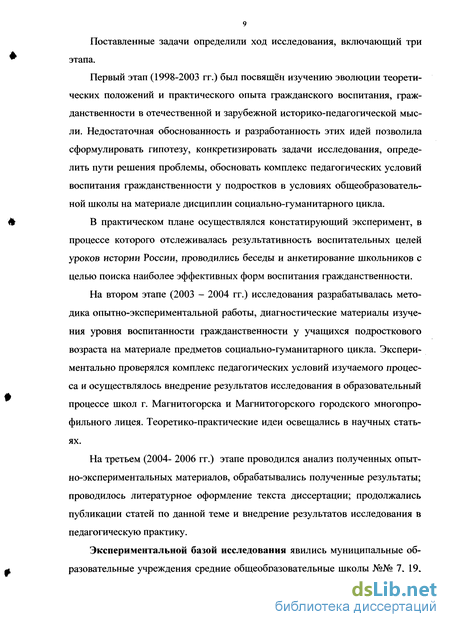 9

Поставленные задачи определили ход исследования, включающий три этапа.

Первый этап (1998-2003 гг.) был посвящён изучению эволюции теоретических положений и практического опыта гражданского воспитания, гражданственности в отечественной и зарубежной историко-педагогической мысли. Недостаточная обоснованность и разработанность этих идей позволила сформулировать гипотезу, конкретизировать задачи исследования, определить пути решения проблемы, обосновать комплекс педагогических условий воспитания гражданственности у подростков в условиях общеобразовательной школы на материале дисциплин социально-гуманитарного цикла.

В практическом плане осуществлялся констатирующий эксперимент, в процессе которого отслеживалась результативность воспитательных целей уроков истории России, проводились беседы и анкетирование школьников с целью поиска наиболее эффективных форм воспитания гражданственности.

На втором этапе (2003 – 2004 гг.) исследования разрабатывалась методика опытно-экспериментальной работы, диагностические материалы изучения уровня воспитанности гражданственности у учащихся подросткового возраста на материале предметов социально-гуманитарного цикла. Экспериментально проверялся комплекс педагогических условий изучаемого процесса и осуществлялось внедрение результатов исследования в образовательный процессе школ г. Магнитогорска и Магнитогорского городского многопрофильного лицея. Теоретико-практические идеи освещались в научных статьях.

На третьем (2004- 2006 гг.) этапе проводился анализ полученных опытно-экспериментальных материалов, обрабатывались полученные результаты; проводилось литературное оформление текста диссертации; продолжались публикации статей по данной теме и внедрение результатов исследования в педагогическую практику.

Экспериментальной базой исследования явились муниципальные образовательные учреждения средние общеобразовательные школы №№ 7. 19.

dsLib.net
библиотека диссертаций